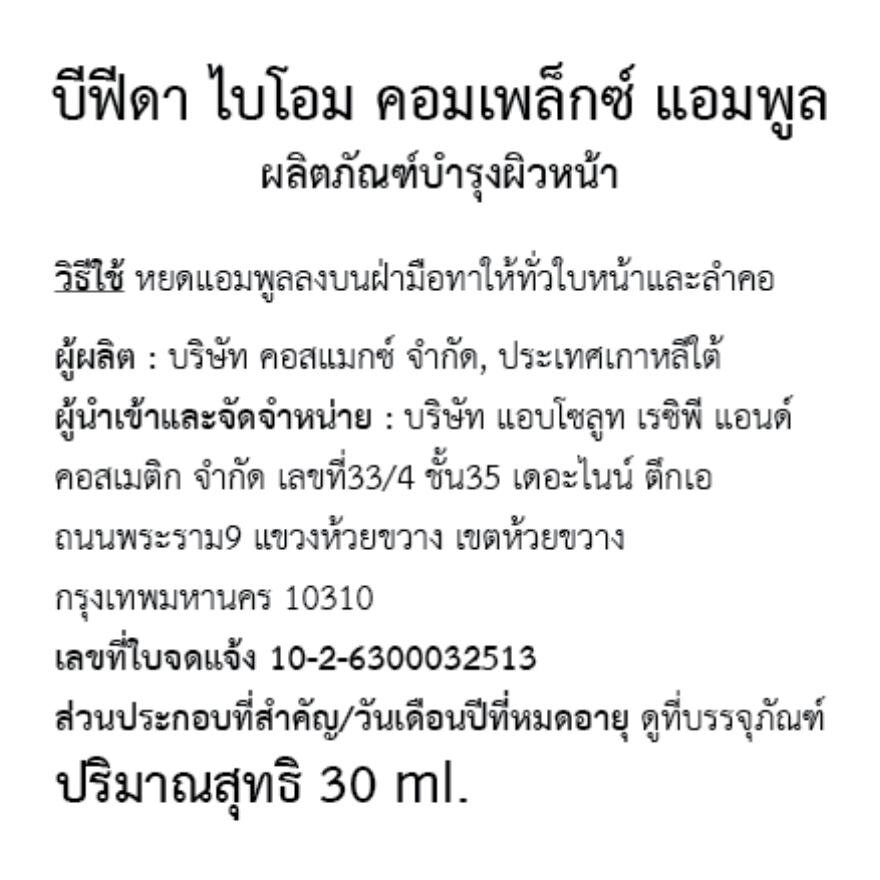 บีฟีดา ไบโอม คอมเพล็กซ์ แอมพูล
ผลิตภัณฑ์บำรุงผิวหน้า

วิธีใช้ หยดแอมพูลลงบนฝ่ามือทาให้ทั่วใบหน้าและลำคอ

ผู้ผลิต : บริษัท คอสแมกซ์ จำกัด, ประเทศเกาหลีใต้
ผู้นำเข้าและจัดจำหน่าย : บริษัท แอบโซลูท เรซิพี แอนด์ คอสเมติก จำกัด เลขที่33/4 ชั้น35 เดอะไนน์ ตึกเอ ถนนพระราม9 แขวงห้วยขวาง เขตห้วยขวาง กรุงเทพมหานคร 10310
เลขที่ใบจดแจ้ง 10-2-6300032513
ส่วนประกอบที่สำคัญ/วันเดือนปีที่หมดอายุ ดูที่บรรจุภัณฑ์
ปริมาณสุทธิ 30 ml.